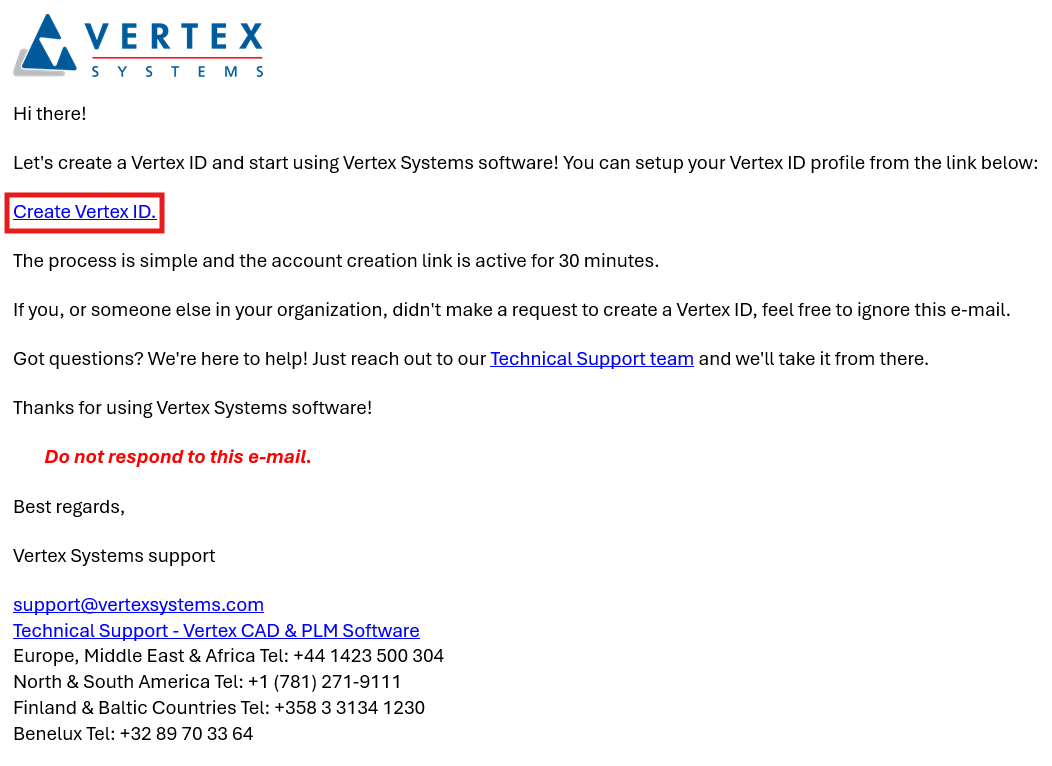 VERTEX
SYSTEMS

Hi there!

Let's create a Vertex ID and start using Vertex Systems software! You can setup your Vertex ID profile from the link below:

Create Vertex ID.

The process is simple and the account creation link is active for 30 minutes.

If you, or someone else in your organization, didn't make a request to create a Vertex ID, feel free to ignore this e-mail.

Got questions? We're here to help! Just reach out to our Technical Support team and we'll take it from there.

Thanks for using Vertex Systems software!

Do not respond to this e-mail.

Best regards,

Vertex Systems support

support@vertexsystems.com
Technical Support - Vertex CAD & PLM Software
Europe, Middle East & Africa Tel: +44 1423 500 304
North & South America Tel: +1 (781) 271-9111
Finland & Baltic Countries Tel: +358 3 3134 1230
Benelux Tel: +32 89 70 33 64